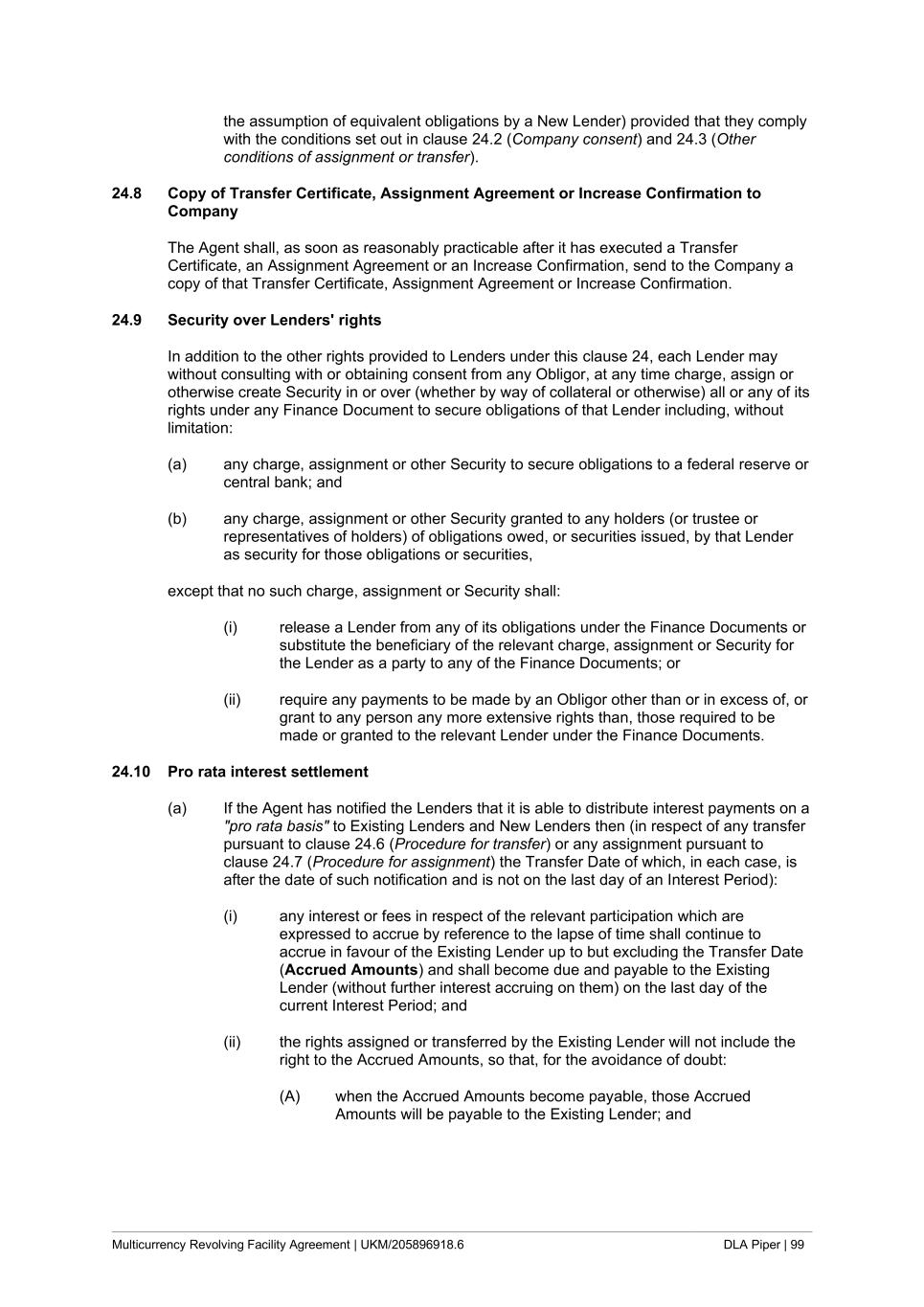 the assumption of equivalent obligations by a New Lender) provided that they comply with the conditions set out in clause 24.2 (Company consent) and 24.3 (Other conditions of assignment or transfer).

24.8 Copy of Transfer Certificate, Assignment Agreement or Increase Confirmation to Company

The Agent shall, as soon as reasonably practicable after it has executed a Transfer Certificate, an Assignment Agreement or an Increase Confirmation, send to the Company a copy of that Transfer Certificate, Assignment Agreement or Increase Confirmation.

24.9 Security over Lenders' rights

In addition to the other rights provided to Lenders under this clause 24, each Lender may without consulting with or obtaining consent from any Obligor, at any time charge, assign or otherwise create Security in or over (whether by way of collateral or otherwise) all or any of its rights under any Finance Document to secure obligations of that Lender including, without limitation:

(a) any charge, assignment or other Security to secure obligations to a federal reserve or central bank; and

(b) any charge, assignment or other Security granted to any holders (or trustee or representatives of holders) of obligations owed, or securities issued, by that Lender as security for those obligations or securities,

except that no such charge, assignment or Security shall:

(i) release a Lender from any of its obligations under the Finance Documents or substitute the beneficiary of the relevant charge, assignment or Security for the Lender as a party to any of the Finance Documents; or

(ii) require any payments to be made by an Obligor other than or in excess of, or grant to any person any more extensive rights than, those required to be made or granted to the relevant Lender under the Finance Documents.

24.10 Pro rata interest settlement

(a) If the Agent has notified the Lenders that it is able to distribute interest payments on a "pro rata basis" to Existing Lenders and New Lenders then (in respect of any transfer pursuant to clause 24.6 (Procedure for transfer) or any assignment pursuant to clause 24.7 (Procedure for assignment) the Transfer Date of which, in each case, is after the date of such notification and is not on the last day of an Interest Period):

(i) any interest or fees in respect of the relevant participation which are expressed to accrue by reference to the lapse of time shall continue to accrue in favour of the Existing Lender up to but excluding the Transfer Date (Accrued Amounts) and shall become due and payable to the Existing Lender (without further interest accruing on them) on the last day of the current Interest Period; and

(ii) the rights assigned or transferred by the Existing Lender will not include the right to the Accrued Amounts, so that, for the avoidance of doubt:

(A) when the Accrued Amounts become payable, those Accrued Amounts will be payable to the Existing Lender; and

Multicurrency Revolving Facility Agreement | UKM/205896918.6 DLA Piper | 99